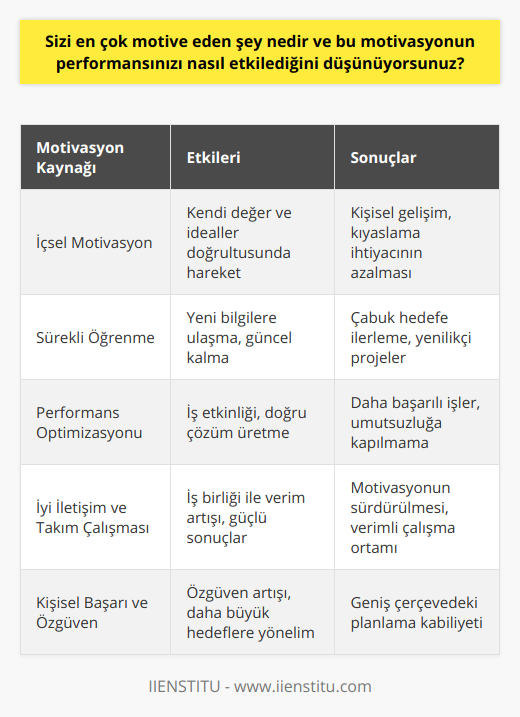 Sizi en çok motive eden şey nedir ve bu motivasyonun performansınızı nasıl etkilediğini düşünüyorsunuz?

| Motivasyon Kaynağı | Etkileri | Sonuçlar |
|---|---|---|
| İçsel Motivasyon | Kendi değer ve idealler doğrultusunda hareket | Kişisel gelişim, kıyaslama ihtiyacının azalması |
| Sürekli Öğrenme | Yeni bilgilere ulaşma, güncel kalma | Çabuk hedefe ilerleme, yenilikçi projeler |
| Performans Optimizasyonu | İş etkinliği, doğru çözüm üretme | Daha başarılı işler, umutsuzluğa kapılmama |
| İyi İletişim ve Takım Çalışması | İş birliği ile verim artışı, güçlü sonuçlar | Motivasyonun sürdürülmesi, verimli çalışma ortamı |
| Kişisel Başarı ve Özgüven | Özgüven artışı, daha büyük hedeflere yönelim | Geniş çerçevedeki planlama kabiliyeti |

IIENSTITU - www.iienstitu.com